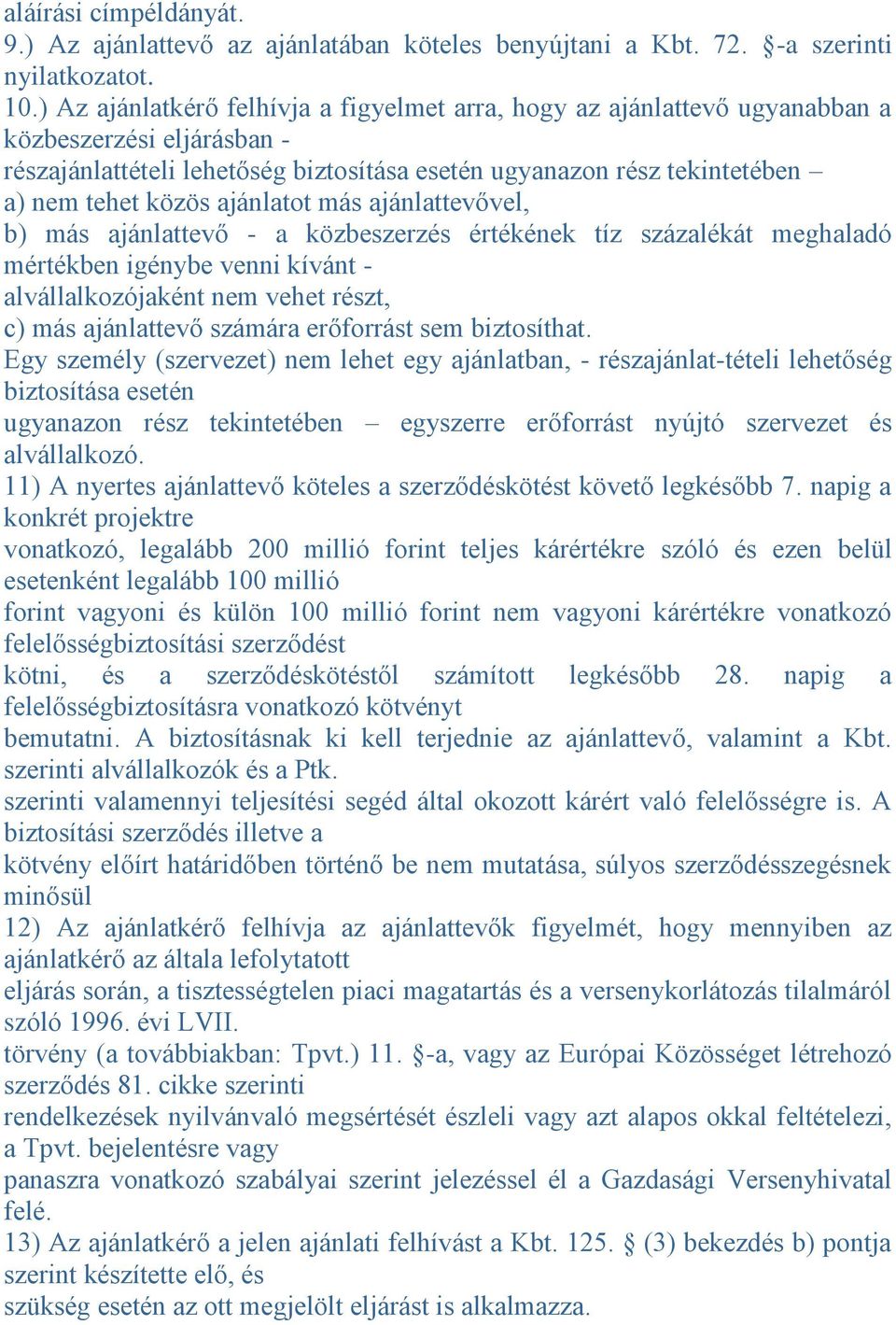 aláírási címpéldányát.
9.) Az ajánlattevő az ajánlatában köteles benyújtani a Kbt. 72. §-a szerinti nyilatkozatot.
10.) Az ajánlatkérő felhívja a figyelmet arra, hogy az ajánlattevő ugyanabban a közbeszerzési eljárásban -
részajánlattételi lehetőség biztosítása esetén ugyanazon rész tekintetében –
a) nem tehet közös ajánlatot más ajánlattevővel,
b) más ajánlattevő - a közbeszerzés értékének tíz százalékát meghaladó mértékben igénybe venni kívánt -
alvállalkozójaként nem vehet részt,
c) más ajánlattevő számára erőforrást sem biztosíthat.
Egy személy (szervezet) nem lehet egy ajánlatban, - részajánlat-tételi lehetőség biztosítása esetén
ugyanazon rész tekintetében – egyszerre erőforrást nyújtó szervezet és alvállalkozó.
11) A nyertes ajánlattevő köteles a szerződéskötést követő legkésőbb 7. napig a konkrét projektre
vonatkozó, legalább 200 millió forint teljes kárértékre szóló és ezen belül esetenként legalább 100 millió
forint vagyoni és külön 100 millió forint nem vagyoni kárértékre vonatkozó felelősségbiztosítási szerződést
kötni, és a szerződéskötéstől számított legkésőbb 28. napig a felelősségbiztosításra vonatkozó kötvényt
bemutatni. A biztosításnak ki kell terjednie az ajánlattevő, valamint a Kbt. szerinti alvállalkozók és a Ptk.
szerinti valamennyi teljesítési segéd által okozott kárért való felelősségre is. A biztosítási szerződés illetve a
kötvény előírt határidőben történő be nem mutatása, súlyos szerződésszegésnek minősül
12) Az ajánlatkérő felhívja az ajánlattevők figyelmét, hogy mennyiben az ajánlatkérő az általa lefolytatott
eljárás során, a tisztességtelen piaci magatartás és a versenykorlátozás tilalmáról szóló 1996. évi LVII.
törvény (a továbbiakban: Tpvt.) 11. §-a, vagy az Európai Közösséget létrehozó szerződés 81. cikke szerinti
rendelkezések nyilvánvaló megsértését észleli vagy azt alapos okkal feltételezi, a Tpvt. bejelentésre vagy
panaszra vonatkozó szabályai szerint jelezéssel él a Gazdasági Versenyhivatal felé.
13) Az ajánlatkérő a jelen ajánlati felhívást a Kbt. 125. § (3) bekezdés b) pontja szerint készítette elő, és
szükség esetén az ott megjelölt eljárást is alkalmazza.